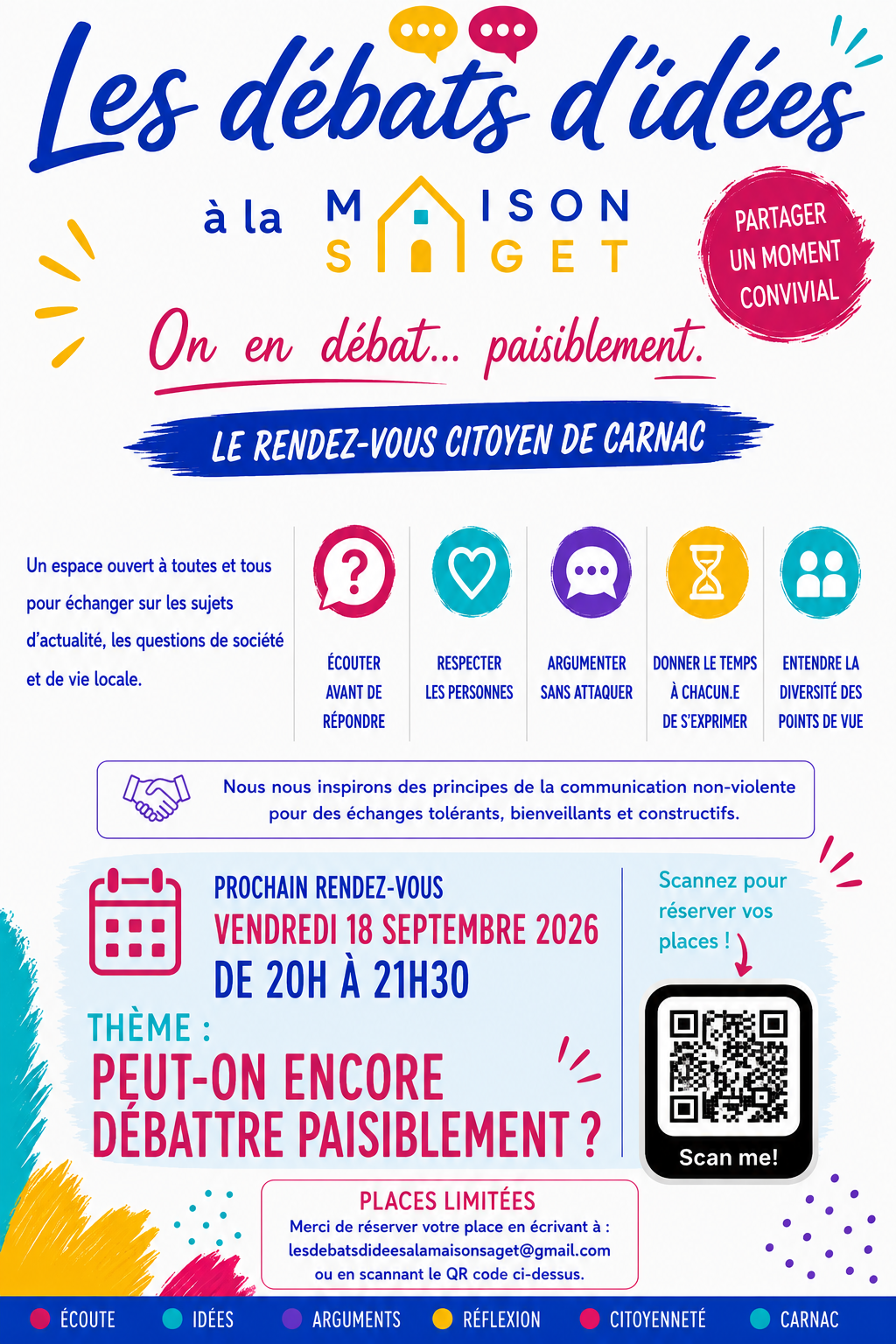 Les débats d'idées

à la MAISON SAGET

PARTAGER UN MOMENT CONVIVIAL

On en débat... paisiblement.

LE RENDEZ-VOUS CITOYEN DE CARNAC

Un espace ouvert à toutes et tous pour échanger sur les sujets d'actualité, les questions de société et de vie locale.

ÉCOUTER AVANT DE RÉPONDRE

RESPECTER LES PERSONNES

ARGUMENTER SANS ATTAQUER

DONNER LE TEMPS À CHACUN.E DE S'EXPRIMER

ENTENDRE LA DIVERSITÉ DES POINTS DE VUE

Nous nous inspirons des principes de la communication non-violente pour des échanges tolérants, bienveillants et constructifs.

PROCHAIN RENDEZ-VOUS
VENDREDI 18 SEPTEMBRE 2026
DE 20H À 21H30

THÈME :
PEUT-ON ENCORE DÉBATTRE PAISIBLEMENT ?

Scannez pour réserver vos places !

Scan me!

PLACES LIMITÉES
Merci de réserver votre place en écrivant à :
lesdebatsdideesalamaisonsaget@gmail.com
ou en scannant le QR code ci-dessus.

ÉCOUTE IDÉES ARGUMENTS RÉFLEXION CITOYENNETÉ CARNAC